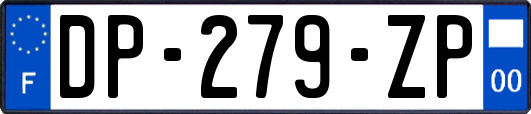 F

DP-279-ZP

00